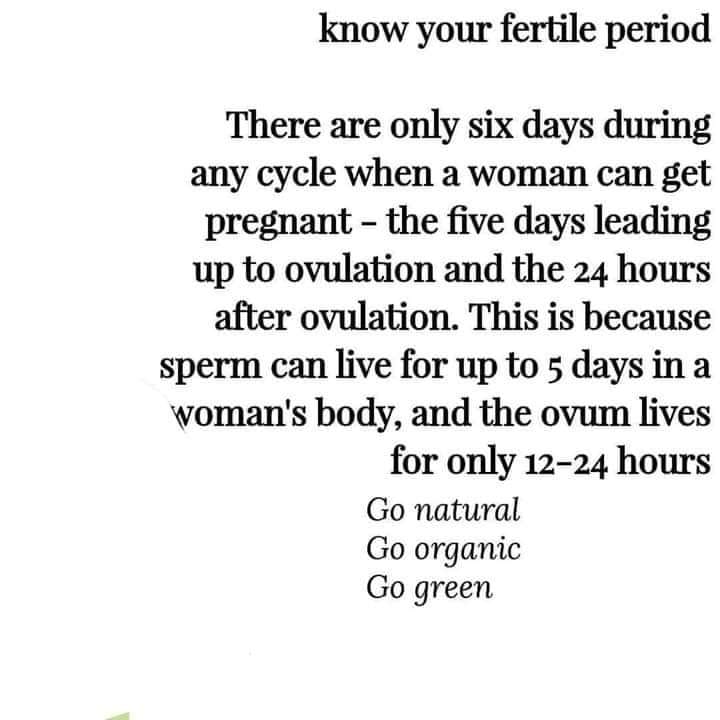 know your fertile period

There are only six days during any cycle when a woman can get pregnant - the five days leading up to ovulation and the 24 hours after ovulation. This is because sperm can live for up to 5 days in a woman's body, and the ovum lives for only 12-24 hours

Go natural
Go organic
Go green